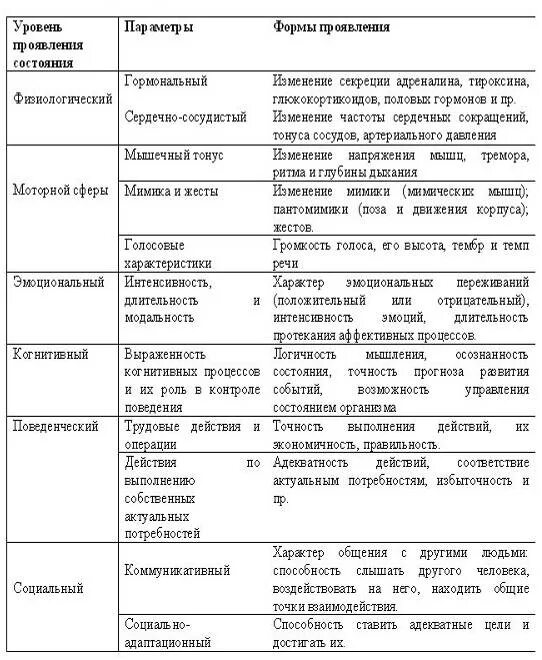 | Уровень проявления состояния | Параметры | Формы проявления |
|---|---|---|
| Физиологический | Гормональный | Изменение секреции адреналина, тироксина, глюкокортикоидов, половых гормонов и пр. |
| | Сердечно-сосудистый | Изменение частоты сердечных сокращений, тонуса сосудов, артериального давления |
| Моторной сферы | Мышечный тонус | Изменение напряжения мышц, тремора, ритма и глубины дыхания |
| | Мимика и жесты | Изменение мимики (мимических мышц); пантомимики (поза и движения корпуса); жестов. |
| | Голосовые характеристики | Громкость голоса, его высота, тембр и темп речи |
| Эмоциональный | Интенсивность, длительность и модальность | Характер эмоциональных переживаний (положительный или отрицательный), интенсивность эмоций, длительность протекания аффективных процессов. |
| Когнитивный | Выраженность когнитивных процессов и их роль в контроле поведения | Логичность мышления, осознанность состояния, точность прогноза развития событий, возможность управления состоянием организма |
| Поведенческий | Трудовые действия и операции | Точность выполнения действий, их экономичность, правильность. |
| | Действия по выполнению собственных актуальных потребностей | Адекватность действий, соответствие актуальным потребностям, избыточность и пр. |
| Социальный | Коммуникативный | Характер общения с другими людьми: способность слышать другого человека, воздействовать на него, находить общие точки взаимодействия. |
| | Социально-адаптационный | Способность ставить адекватные цели и достигать их. |